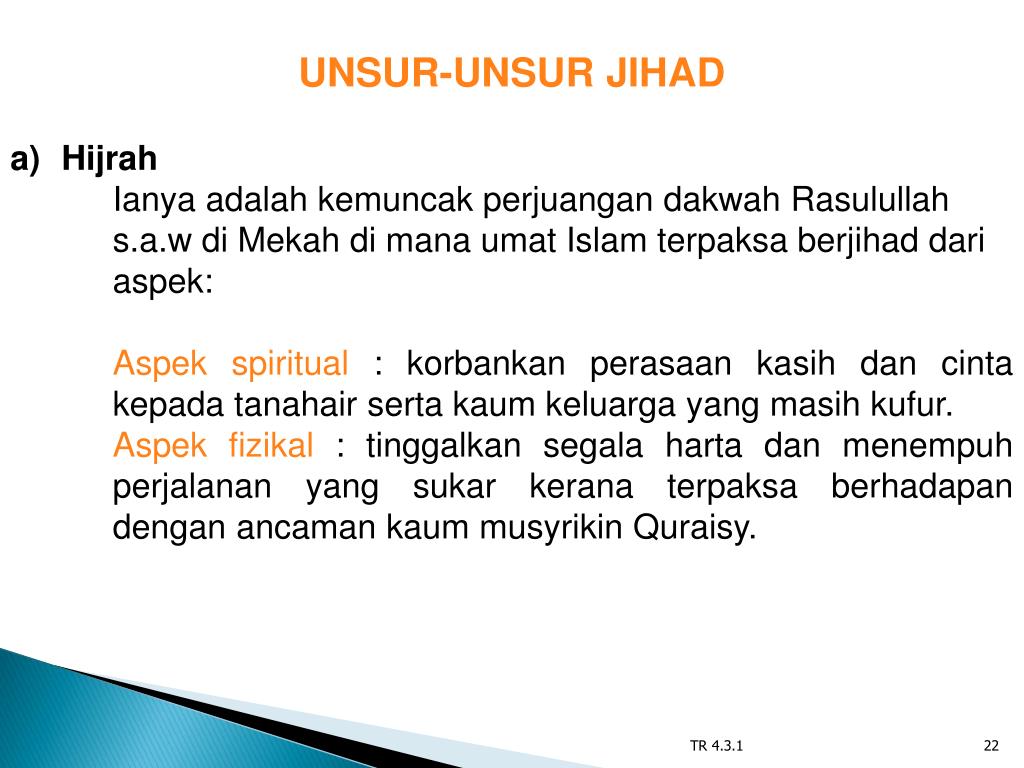 UNSUR-UNSUR JIHAD

a) Hijrah

Ianya adalah kemuncak perjuangan dakwah Rasulullah s.a.w di Mekah di mana umat Islam terpaksa berjihad dari aspek:

Aspek spiritual : korbankan perasaan kasih dan cinta kepada tanahair serta kaum keluarga yang masih kufur.
Aspek fizikal : tinggalkan segala harta dan menempuh perjalanan yang sukar kerana terpaksa berhadapan dengan ancaman kaum musyrikin Quraisy.

TR 4.3.1

22